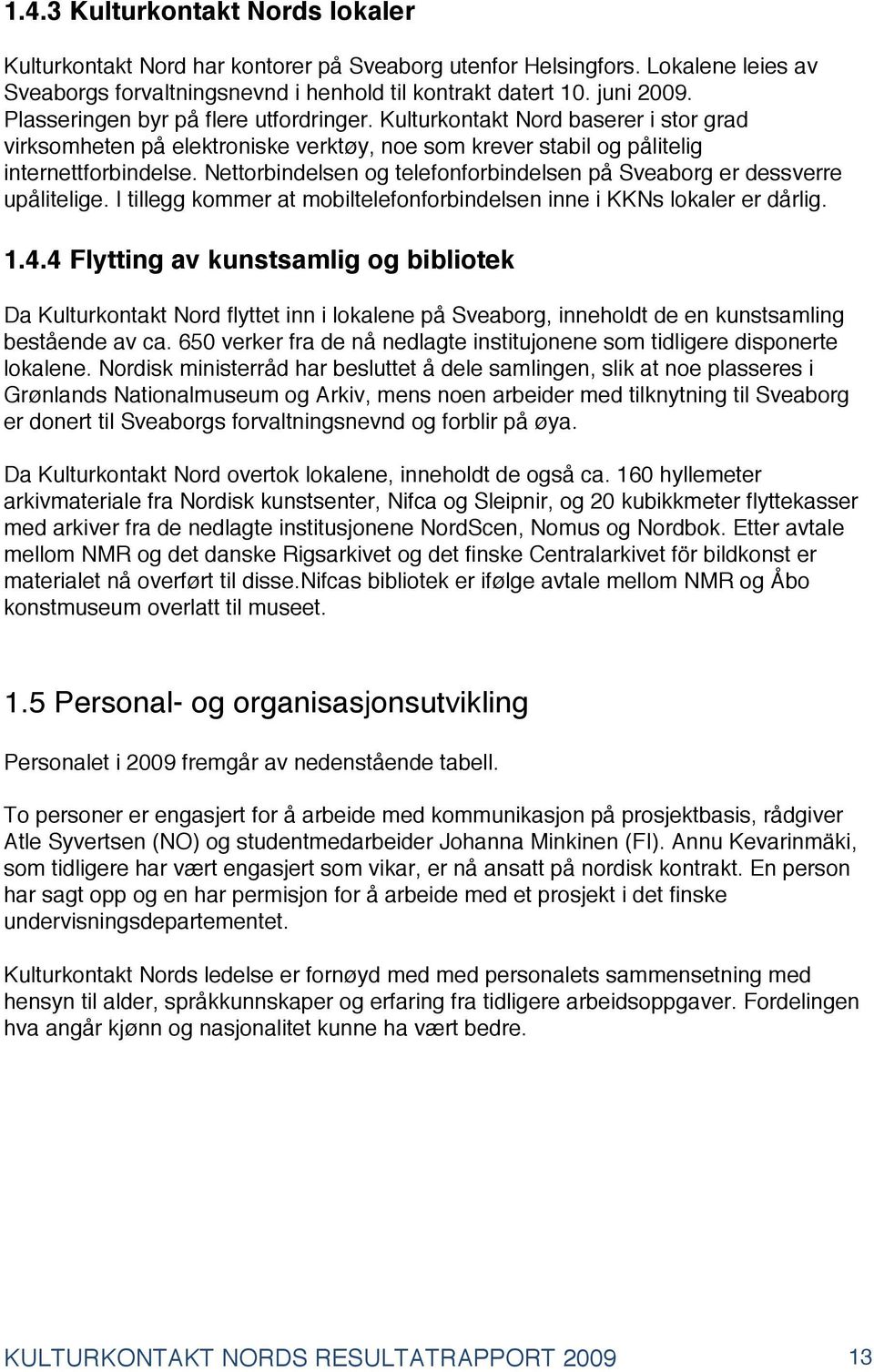 1.4.3 Kulturkontakt Nords lokaler

Kulturkontakt Nord har kontorer på Sveaborg utenfor Helsingfors. Lokalene leies av Sveaborgs forvaltningsnevnd i henhold til kontrakt datert 10. juni 2009. Plasseringen byr på flere utfordringer. Kulturkontakt Nord baserer i stor grad virksomheten på elektroniske verktøy, noe som krever stabil og pålitelig internettforbindelse. Nettorbindelsen og telefonforbindelsen på Sveaborg er dessverre upålitelige. I tillegg kommer at mobiltelefonforbindelsen inne i KKNs lokaler er dårlig.

1.4.4 Flytting av kunstsamlig og bibliotek

Da Kulturkontakt Nord flyttet inn i lokalene på Sveaborg, inneholdt de en kunstsamling bestående av ca. 650 verker fra de nå nedlagte institujonene som tidligere disponerte lokalene. Nordisk ministerråd har besluttet å dele samlingen, slik at noe plasseres i Grønlands Nationalmuseum og Arkiv, mens noen arbeider med tilknytning til Sveaborg er donert til Sveaborgs forvaltningsnevnd og forblir på øya.

Da Kulturkontakt Nord overtok lokalene, inneholdt de også ca. 160 hyllemeter arkivmateriale fra Nordisk kunstsenter, Nifca og Sleipnir, og 20 kubikkmeter flyttekasser med arkiver fra de nedlagte institusjonene NordScen, Nomus og Nordbok. Etter avtale mellom NMR og det danske Rigsarkivet og det finske Centralarkivet för bildkonst er materialet nå overført til disse.Nifcas bibliotek er ifølge avtale mellom NMR og Åbo konstmuseum overlatt til museet.

1.5 Personal- og organisasjonsutvikling

Personalet i 2009 fremgår av nedenstående tabell.

To personer er engasjert for å arbeide med kommunikasjon på prosjektbasis, rådgiver Atle Syvertsen (NO) og studentmedarbeider Johanna Minkinen (FI). Annu Kevarinmäki, som tidligere har vært engasjert som vikar, er nå ansatt på nordisk kontrakt. En person har sagt opp og en har permisjon for å arbeide med et prosjekt i det finske undervisningsdepartementet.

Kulturkontakt Nords ledelse er fornøyd med med personalets sammensetning med hensyn til alder, språkkunnskaper og erfaring fra tidligere arbeidsoppgaver. Fordelingen hva angår kjønn og nasjonalitet kunne ha vært bedre.

KULTURKONTAKT NORDS RESULTATRAPPORT 2009 13